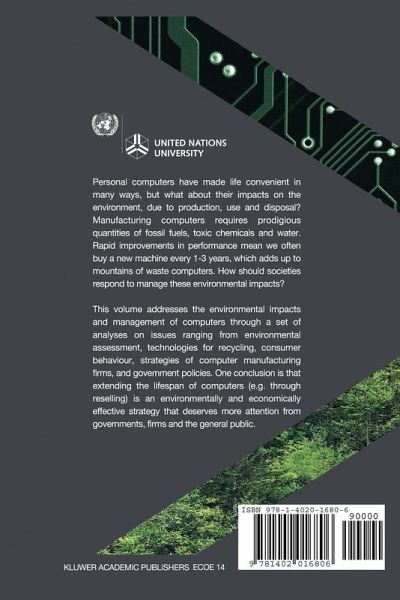 UNITED NATIONS UNIVERSITY

Personal computers have made life convenient in many ways, but what about their impacts on the environment, due to production, use and disposal? Manufacturing computers requires prodigious quantities of fossil fuels, toxic chemicals and water. Rapid improvements in performance mean we often buy a new machine every 1-3 years, which adds up to mountains of waste computers. How should societies respond to manage these environmental impacts?

This volume addresses the environmental impacts and management of computers through a set of analyses on issues ranging from environmental assessment, technologies for recycling, consumer behaviour, strategies of computer manufacturing firms, and government policies. One conclusion is that extending the lifespan of computers (e.g. through reselling) is an environmentally and economically effective strategy that deserves more attention from governments, firms and the general public.

ISBN 978-1-4020-1680-6

90000

9 781402 016806

KLUWER ACADEMIC PUBLISHERS ECOE 14